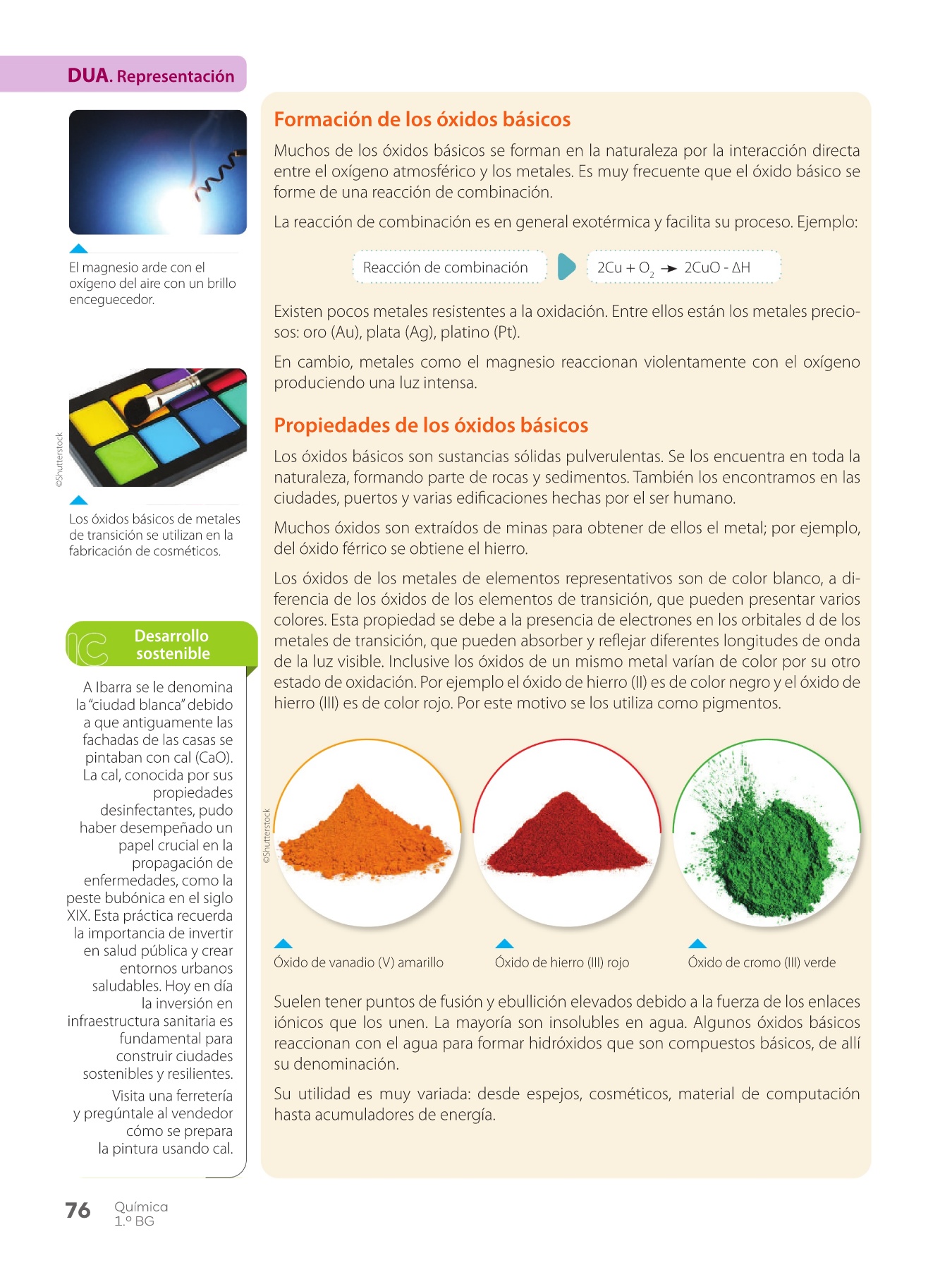 DUA. Representación

El magnesio arde con el oxígeno del aire con un brillo enceguecedor.

©Shutterstock

Los óxidos básicos de metales de transición se utilizan en la fabricación de cosméticos.

Desarrollo sostenible

A Ibarra se le denomina la "ciudad blanca" debido a que antiguamente las fachadas de las casas se pintaban con cal (CaO). La cal, conocida por sus propiedades desinfectantes, pudo haber desempeñado un papel crucial en la propagación de enfermedades, como la peste bubónica en el siglo XIX. Esta práctica recuerda la importancia de invertir en salud pública y crear entornos urbanos saludables. Hoy en día la inversión en infraestructura sanitaria es fundamental para construir ciudades sostenibles y resilientes.

Visita una ferretería y pregúntale al vendedor cómo se prepara la pintura usando cal.

Formación de los óxidos básicos

Muchos de los óxidos básicos se forman en la naturaleza por la interacción directa entre el oxígeno atmosférico y los metales. Es muy frecuente que el óxido básico se forme de una reacción de combinación.

La reacción de combinación es en general exotérmica y facilita su proceso. Ejemplo:

Reacción de combinación

$2Cu + O_2 \rightarrow 2CuO - \Delta H$

Existen pocos metales resistentes a la oxidación. Entre ellos están los metales preciosos: oro (Au), plata (Ag), platino (Pt).

En cambio, metales como el magnesio reaccionan violentamente con el oxígeno produciendo una luz intensa.

Propiedades de los óxidos básicos

Los óxidos básicos son sustancias sólidas pulverulentas. Se los encuentra en toda la naturaleza, formando parte de rocas y sedimentos. También los encontramos en las ciudades, puertos y varias edificaciones hechas por el ser humano.

Muchos óxidos son extraídos de minas para obtener de ellos el metal; por ejemplo, del óxido férrico se obtiene el hierro.

Los óxidos de los metales de elementos representativos son de color blanco, a diferencia de los óxidos de los elementos de transición, que pueden presentar varios colores. Esta propiedad se debe a la presencia de electrones en los orbitales d de los metales de transición, que pueden absorber y reflejar diferentes longitudes de onda de la luz visible. Inclusive los óxidos de un mismo metal varían de color por su otro estado de oxidación. Por ejemplo el óxido de hierro (II) es de color negro y el óxido de hierro (III) es de color rojo. Por este motivo se los utiliza como pigmentos.

©Shutterstock

Óxido de vanadio (V) amarillo

Óxido de hierro (III) rojo

Óxido de cromo (III) verde

Suelen tener puntos de fusión y ebullición elevados debido a la fuerza de los enlaces iónicos que los unen. La mayoría son insolubles en agua. Algunos óxidos básicos reaccionan con el agua para formar hidróxidos que son compuestos básicos, de allí su denominación.

Su utilidad es muy variada: desde espejos, cosméticos, material de computación hasta acumuladores de energía.

76 Química 1.º BG